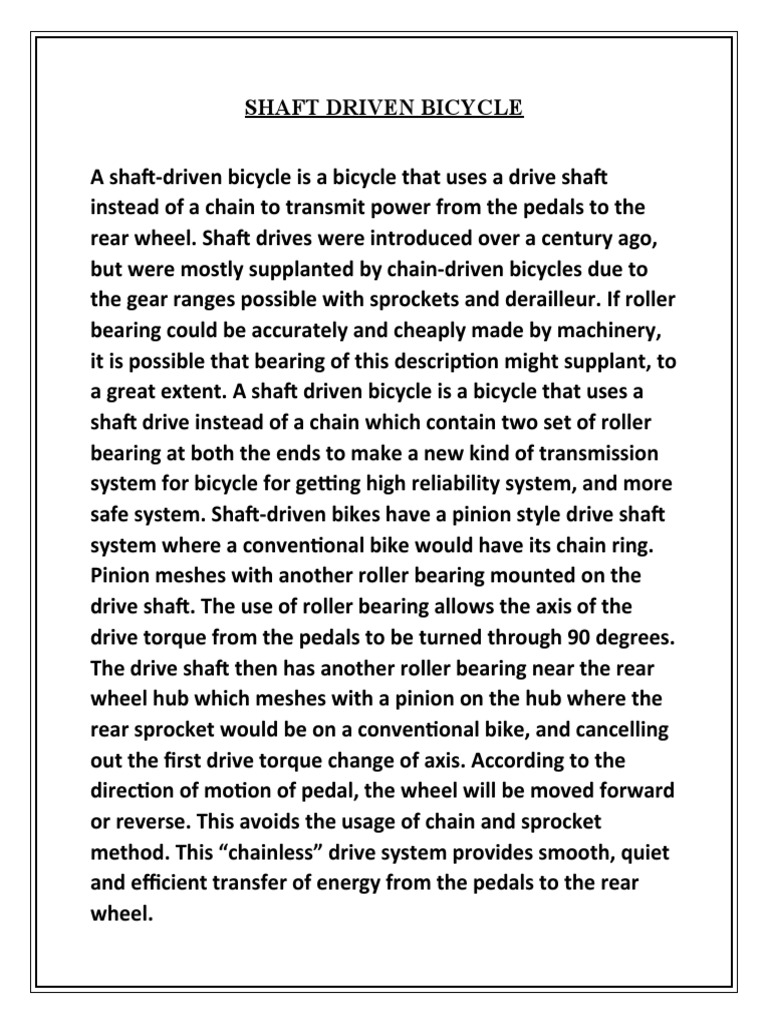 SHAFT DRIVEN BICYCLE

A shaft-driven bicycle is a bicycle that uses a drive shaft instead of a chain to transmit power from the pedals to the rear wheel. Shaft drives were introduced over a century ago, but were mostly supplanted by chain-driven bicycles due to the gear ranges possible with sprockets and derailleur. If roller bearing could be accurately and cheaply made by machinery, it is possible that bearing of this description might supplant, to a great extent. A shaft driven bicycle is a bicycle that uses a shaft drive instead of a chain which contain two set of roller bearing at both the ends to make a new kind of transmission system for bicycle for getting high reliability system, and more safe system. Shaft-driven bikes have a pinion style drive shaft system where a conventional bike would have its chain ring. Pinion meshes with another roller bearing mounted on the drive shaft. The use of roller bearing allows the axis of the drive torque from the pedals to be turned through 90 degrees. The drive shaft then has another roller bearing near the rear wheel hub which meshes with a pinion on the hub where the rear sprocket would be on a conventional bike, and cancelling out the first drive torque change of axis. According to the direction of motion of pedal, the wheel will be moved forward or reverse. This avoids the usage of chain and sprocket method. This “chainless” drive system provides smooth, quiet and efficient transfer of energy from the pedals to the rear wheel.